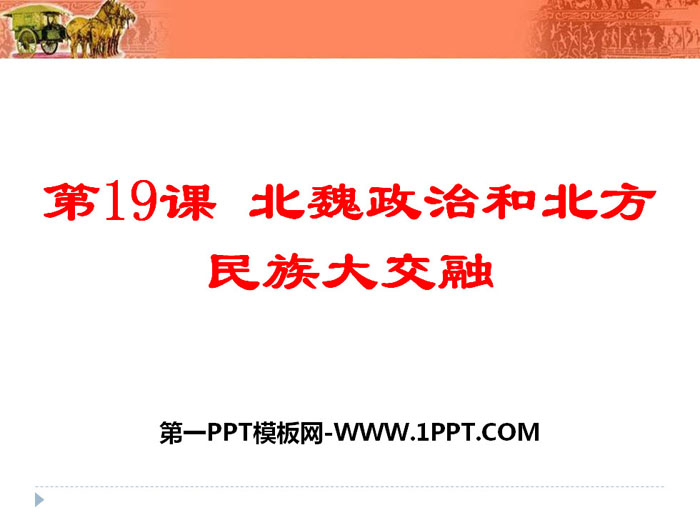 第19课 北魏政治和北方民族大交融

第一PPT模板网-WWW.1PPT.COM